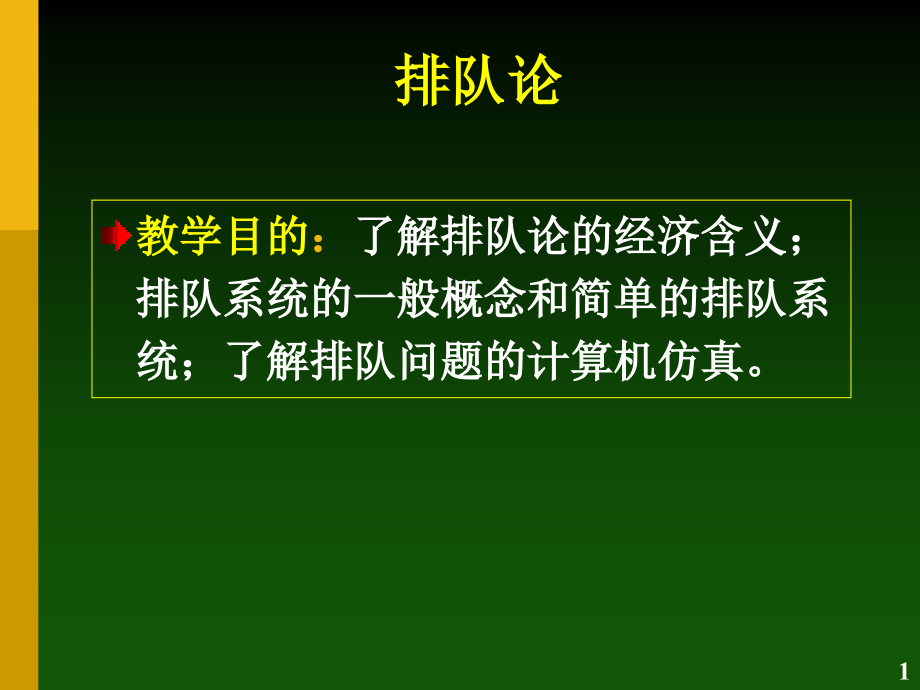 排队论

教学目的：了解排队论的经济含义；排队系统的一般概念和简单的排队系统；了解排队问题的计算机仿真。

1